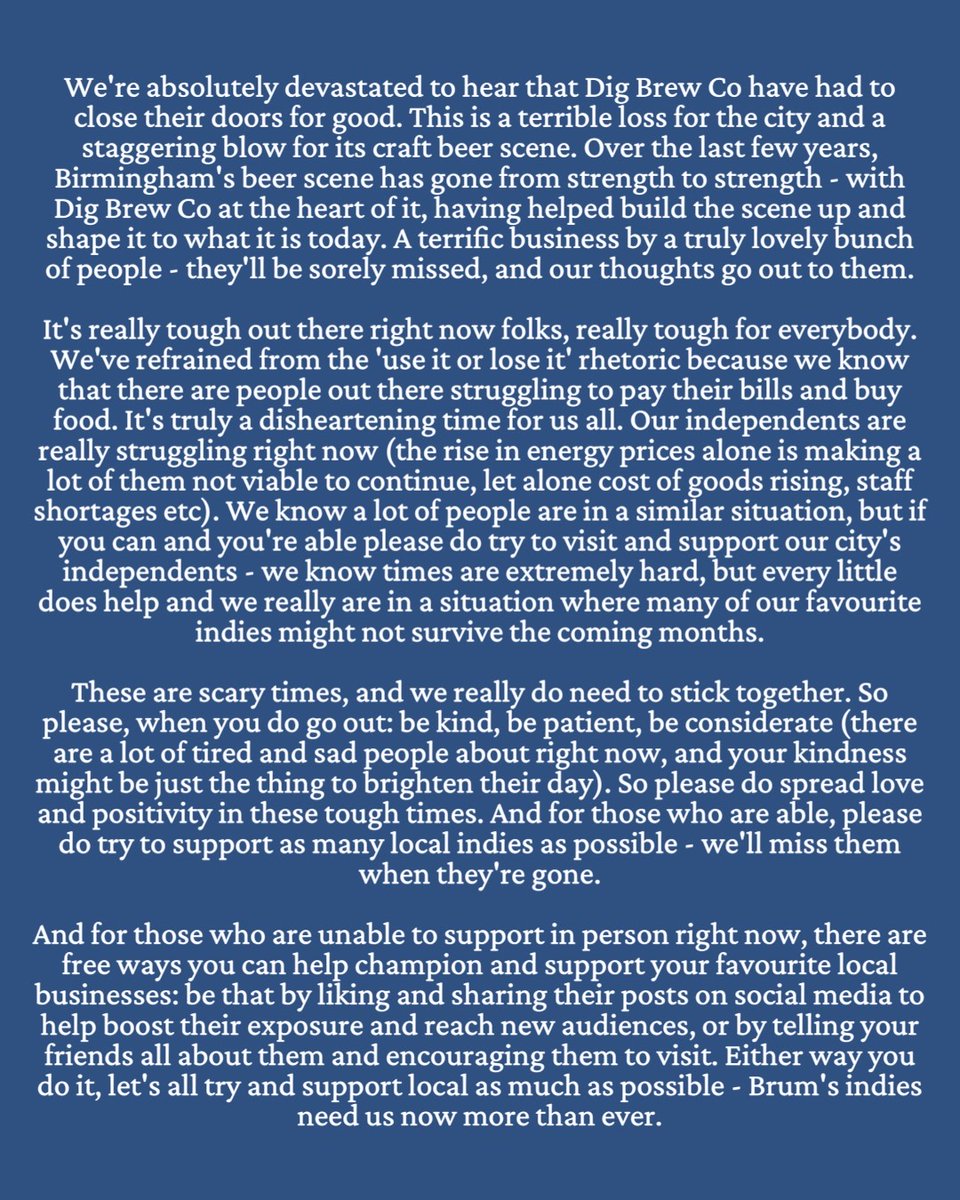 We're absolutely devastated to hear that Dig Brew Co have had to close their doors for good. This is a terrible loss for the city and a staggering blow for its craft beer scene. Over the last few years, Birmingham's beer scene has gone from strength to strength - with Dig Brew Co at the heart of it, having helped build the scene up and shape it to what it is today. A terrific business by a truly lovely bunch of people - they'll be sorely missed, and our thoughts go out to them.

It's really tough out there right now folks, really tough for everybody. We've refrained from the 'use it or lose it' rhetoric because we know that there are people out there struggling to pay their bills and buy food. It's truly a disheartening time for us all. Our independents are really struggling right now (the rise in energy prices alone is making a lot of them not viable to continue, let alone cost of goods rising, staff shortages etc). We know a lot of people are in a similar situation, but if you can and you're able please do try to visit and support our city's independents - we know times are extremely hard, but every little does help and we really are in a situation where many of our favourite indies might not survive the coming months.

These are scary times, and we really do need to stick together. So please, when you do go out: be kind, be patient, be considerate (there are a lot of tired and sad people about right now, and your kindness might be just the thing to brighten their day). So please do spread love and positivity in these tough times. And for those who are able, please do try to support as many local indies as possible - we'll miss them when they're gone.

And for those who are unable to support in person right now, there are free ways you can help champion and support your favourite local businesses: be that by liking and sharing their posts on social media to help boost their exposure and reach new audiences, or by telling your friends all about them and encouraging them to visit. Either way you do it, let's all try and support local as much as possible - Brum's indies need us now more than ever.